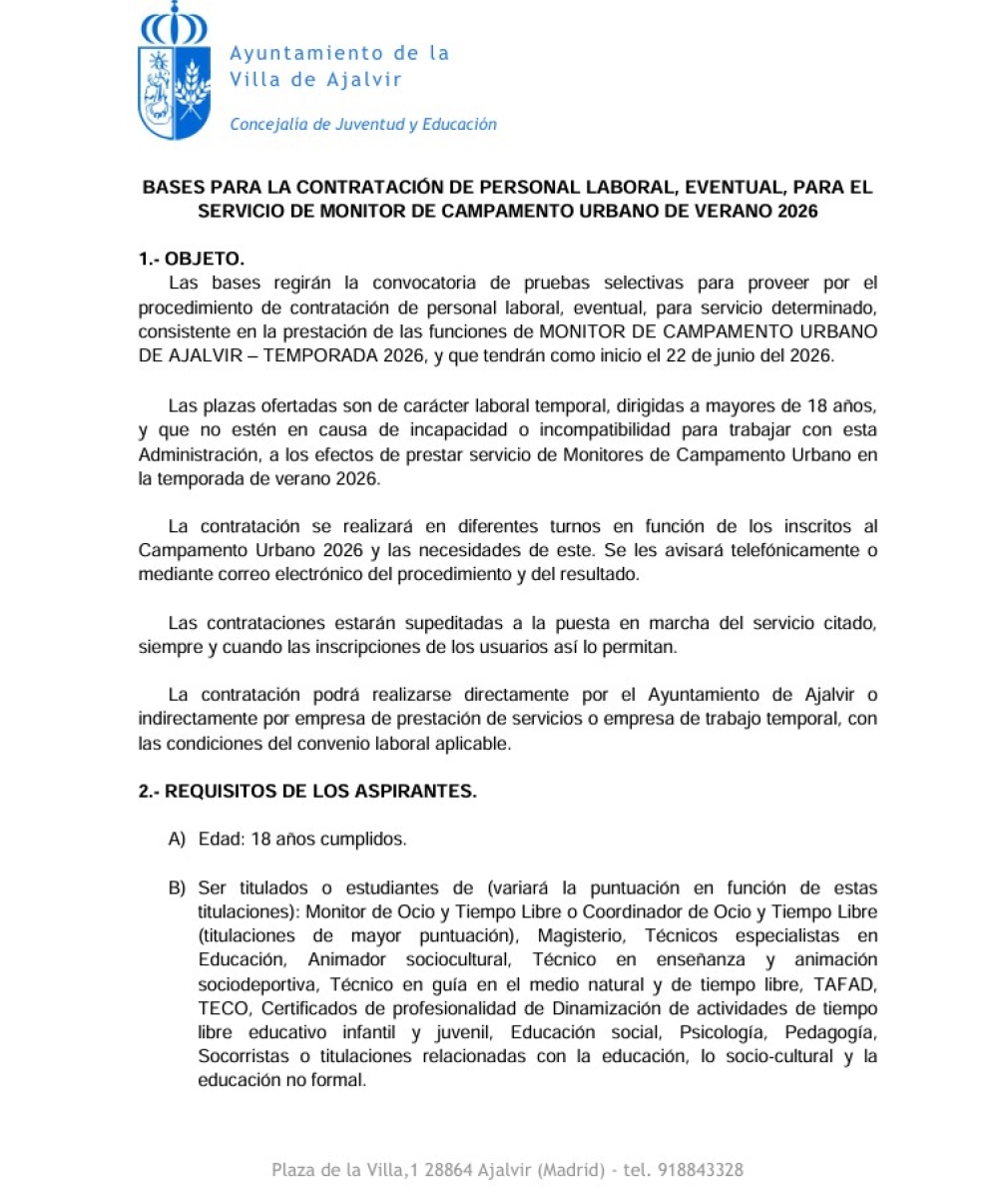 Ayuntamiento de la
Villa de Ajalvir

Concejalía de Juventud y Educación

BASES PARA LA CONTRATACIÓN DE PERSONAL LABORAL, EVENTUAL, PARA EL SERVICIO DE MONITOR DE CAMPAMENTO URBANO DE VERANO 2026

1.- OBJETO.
Las bases regirán la convocatoria de pruebas selectivas para proveer por el procedimiento de contratación de personal laboral, eventual, para servicio determinado, consistente en la prestación de las funciones de MONITOR DE CAMPAMENTO URBANO DE AJALVIR – TEMPORADA 2026, y que tendrán como inicio el 22 de junio del 2026.

Las plazas ofertadas son de carácter laboral temporal, dirigidas a mayores de 18 años, y que no estén en causa de incapacidad o incompatibilidad para trabajar con esta Administración, a los efectos de prestar servicio de Monitores de Campamento Urbano en la temporada de verano 2026.

La contratación se realizará en diferentes turnos en función de los inscritos al Campamento Urbano 2026 y las necesidades de este. Se les avisará telefónicamente o mediante correo electrónico del procedimiento y del resultado.

Las contrataciones estarán supeditadas a la puesta en marcha del servicio citado, siempre y cuando las inscripciones de los usuarios así lo permitan.

La contratación podrá realizarse directamente por el Ayuntamiento de Ajalvir o indirectamente por empresa de prestación de servicios o empresa de trabajo temporal, con las condiciones del convenio laboral aplicable.

2.- REQUISITOS DE LOS ASPIRANTES.

A) Edad: 18 años cumplidos.

B) Ser titulados o estudiantes de (variará la puntuación en función de estas titulaciones): Monitor de Ocio y Tiempo Libre o Coordinador de Ocio y Tiempo Libre (titulaciones de mayor puntuación), Magisterio, Técnicos especialistas en Educación, Animador sociocultural, Técnico en enseñanza y animación sociodeportiva, Técnico en guía en el medio natural y de tiempo libre, TAFAD, TECO, Certificados de profesionalidad de Dinamización de actividades de tiempo libre educativo infantil y juvenil, Educación social, Psicología, Pedagogía, Socorristas o titulaciones relacionadas con la educación, lo socio-cultural y la educación no formal.

Plaza de la Villa,1 28864 Ajalvir (Madrid) - tel. 918843328